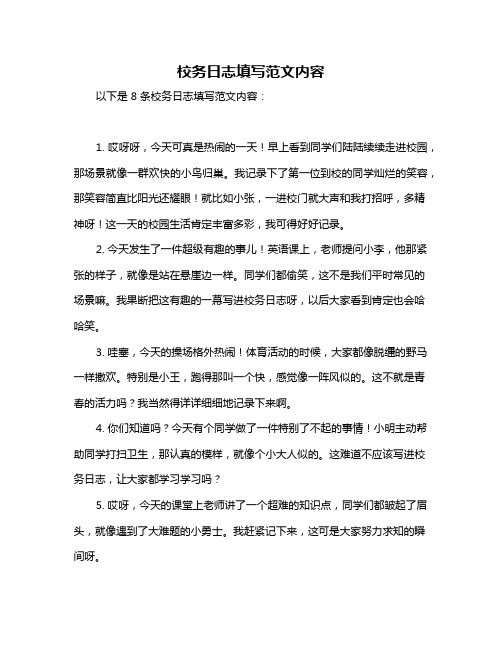 校务日志填写范文内容

以下是 8 条校务日志填写范文内容：

1. 哎呀呀，今天可真是热闹的一天！早上看到同学们陆陆续续走进校园，那场景就像一群欢快的小鸟归巢。我记录下了第一位到校的同学灿烂的笑容，那笑容简直比阳光还耀眼！就比如小张，一进校门就大声和我打招呼，多精神呀！这一天的校园生活肯定丰富多彩，我可得好好记录。

2. 今天发生了一件超级有趣的事儿！英语课上，老师提问小李，他那紧张的样子，就像是站在悬崖边一样。同学们都偷笑，这不是我们平时常见的场景嘛。我果断把这有趣的一幕写进校务日志呀，以后大家看到肯定也会哈哈笑。

3. 哇塞，今天的操场格外热闹！体育活动的时候，大家都像脱缰的野马一样撒欢。特别是小王，跑得那叫一个快，感觉像一阵风似的。这不就是青春的活力吗？我当然得详详细细地记录下来啊。

4. 你们知道吗？今天有个同学做了一件特别了不起的事情！小明主动帮助同学打扫卫生，那认真的模样，就像个小大人似的。这难道不应该写进校务日志，让大家都学习学习吗？

5. 哎呀，今天的课堂上老师讲了一个超难的知识点，同学们都皱起了眉头，就像遇到了大难题的小勇士。我赶紧记下来，这可是大家努力求知的瞬间呀。